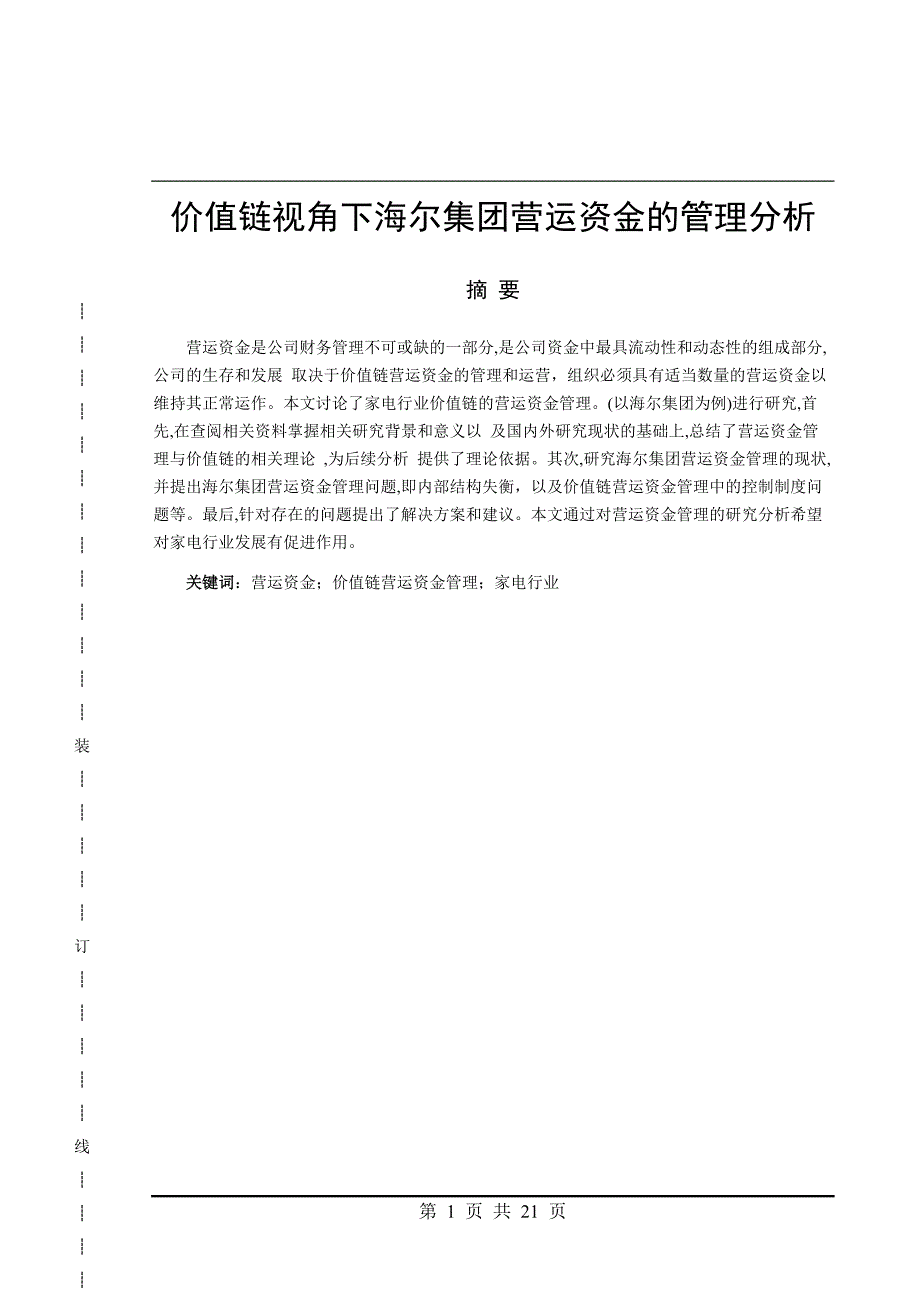 价值链视角下海尔集团营运资金的管理分析

摘 要

营运资金是公司财务管理不可或缺的一部分,是公司资金中最具流动性和动态性的组成部分,公司的生存和发展 取决于价值链营运资金的管理和运营，组织必须具有适当数量的营运资金以维持其正常运作。本文讨论了家电行业价值链的营运资金管理。(以海尔集团为例)进行研究,首先,在查阅相关资料掌握相关研究背景和意义以 及国内外研究现状的基础上,总结了营运资金管理与价值链的相关理论 ,为后续分析 提供了理论依据。其次,研究海尔集团营运资金管理的现状,并提出海尔集团营运资金管理问题,即内部结构失衡，以及价值链营运资金管理中的控制制度问题等。最后,针对存在的问题提出了解决方案和建议。本文通过对营运资金管理的研究分析希望对家电行业发展有促进作用。

关键词：营运资金；价值链营运资金管理；家电行业

装

订

线

第 1 页 共 21 页